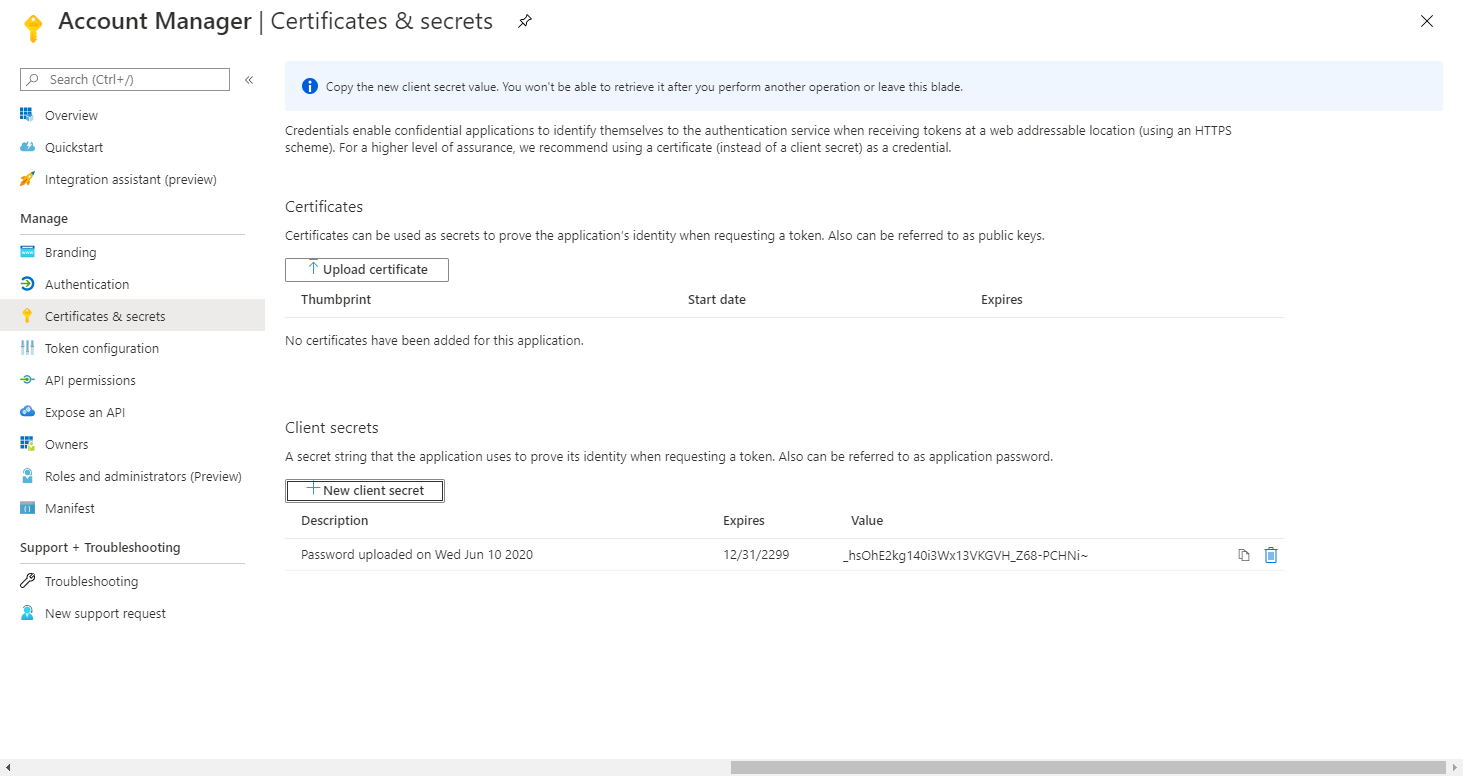 Account Manager | Certificates & secrets

Search (Ctrl+/)

Overview
Quickstart
Integration assistant (preview)

Manage
Branding
Authentication
Certificates & secrets
Token configuration
API permissions
Expose an API
Owners
Roles and administrators (Preview)
Manifest

Support + Troubleshooting
Troubleshooting
New support request

Copy the new client secret value. You won't be able to retrieve it after you perform another operation or leave this blade.

Credentials enable confidential applications to identify themselves to the authentication service when receiving tokens at a web addressable location (using an HTTPS scheme). For a higher level of assurance, we recommend using a certificate (instead of a client secret) as a credential.

Certificates

Certificates can be used as secrets to prove the application's identity when requesting a token. Also can be referred to as public keys.

Upload certificate

| Thumbprint | Start date | Expires |
|---|---|---|

No certificates have been added for this application.

Client secrets

A secret string that the application uses to prove its identity when requesting a token. Also can be referred to as application password.

New client secret

| Description | Expires | Value |
|---|---|---|
| Password uploaded on Wed Jun 10 2020 | 12/31/2299 | _hsOhE2kg140i3Wx13VKGVH_Z68-PCHNi~ |